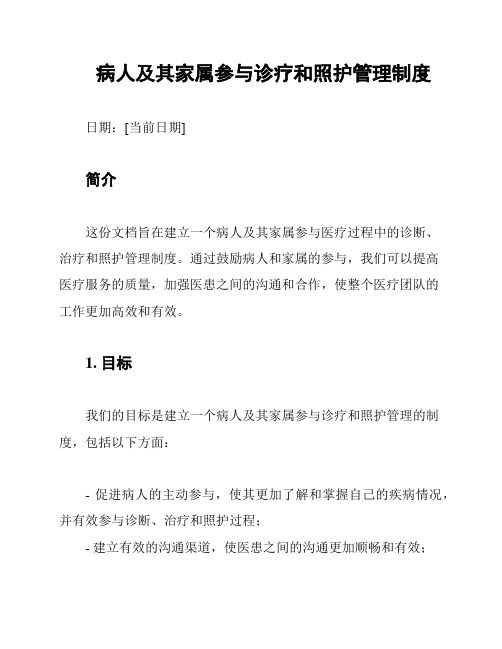 病人及其家属参与诊疗和照护管理制度

日期：[当前日期]

简介

这份文档旨在建立一个病人及其家属参与医疗过程中的诊断、治疗和照护管理制度。通过鼓励病人和家属的参与，我们可以提高医疗服务的质量，加强医患之间的沟通和合作，使整个医疗团队的工作更加高效和有效。

1. 目标

我们的目标是建立一个病人及其家属参与诊疗和照护管理的制度，包括以下方面：

- 促进病人的主动参与，使其更加了解和掌握自己的疾病情况，并有效参与诊断、治疗和照护过程；
- 建立有效的沟通渠道，使医患之间的沟通更加顺畅和有效；